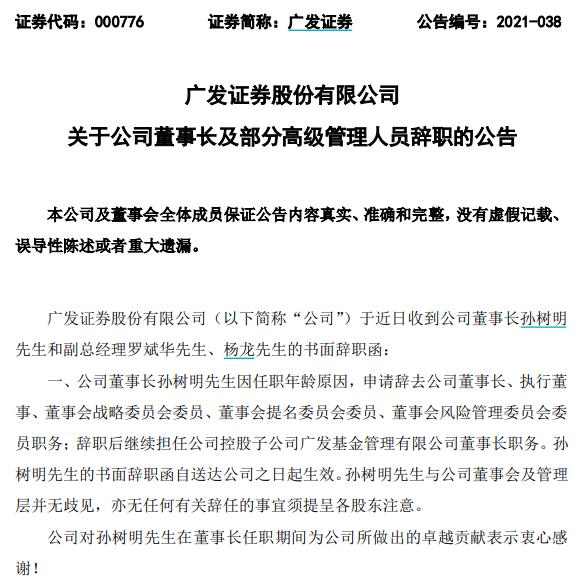 证券代码：000776　　证券简称：广发证券　　公告编号：2021-038

广发证券股份有限公司
关于公司董事长及部分高级管理人员辞职的公告

本公司及董事会全体成员保证公告内容真实、准确和完整，没有虚假记载、误导性陈述或者重大遗漏。

广发证券股份有限公司（以下简称“公司”）于近日收到公司董事长孙树明先生和副总经理罗斌华先生、杨龙先生的书面辞职函：

一、公司董事长孙树明先生因任职年龄原因，申请辞去公司董事长、执行董事、董事会战略委员会委员、董事会提名委员会委员、董事会风险管理委员会委员职务；辞职后继续担任公司控股子公司广发基金管理有限公司董事长职务。孙树明先生的书面辞职函自送达公司之日起生效。孙树明先生与公司董事会及管理层并无歧见，亦无任何有关辞任的事宜须提呈各股东注意。

公司对孙树明先生在董事长任职期间为公司所做出的卓越贡献表示衷心感谢！